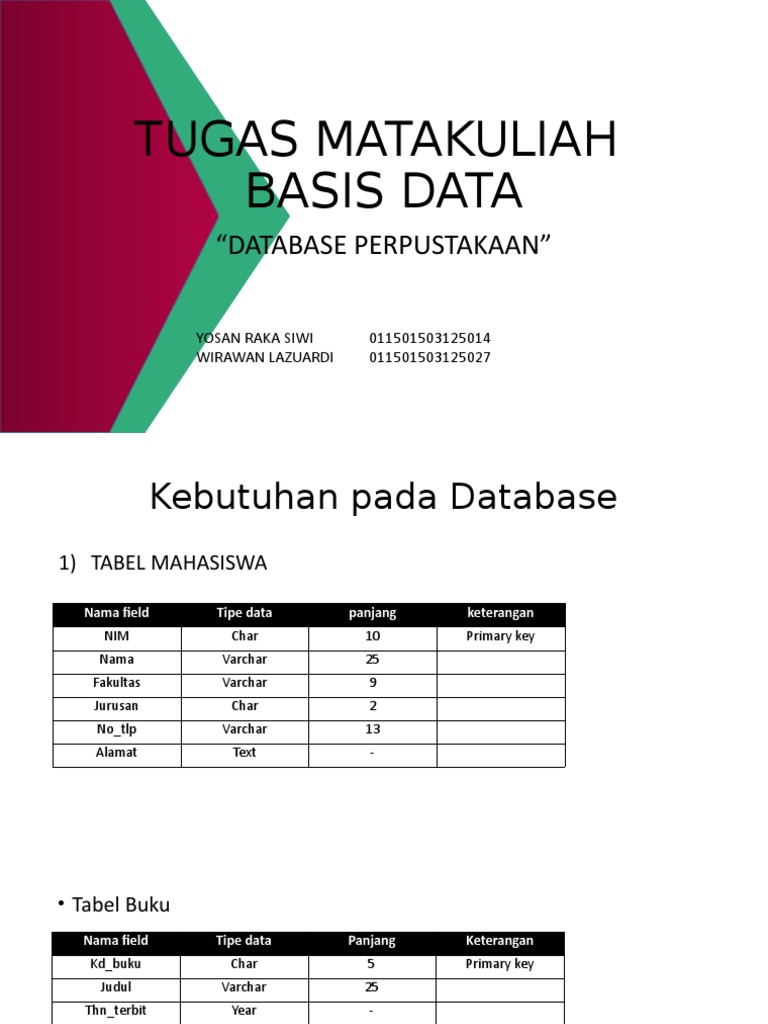 TUGAS MATAKULIAH BASIS DATA

“DATABASE PERPUSTAKAAN”

YOSAN RAKA SIWI 011501503125014
WIRAWAN LAZUARDI 011501503125027

Kebutuhan pada Database

1) TABEL MAHASISWA

| Nama field | Tipe data | panjang | keterangan |
|---|---|---|---|
| NIM | Char | 10 | Primary key |
| Nama | Varchar | 25 | |
| Fakultas | Varchar | 9 | |
| Jurusan | Char | 2 | |
| No_tlp | Varchar | 13 | |
| Alamat | Text | - | |

• Tabel Buku

| Nama field | Tipe data | Panjang | Keterangan |
|---|---|---|---|
| Kd_buku | Char | 5 | Primary key |
| Judul | Varchar | 25 | |
| Thn_terbit | Year | - | |